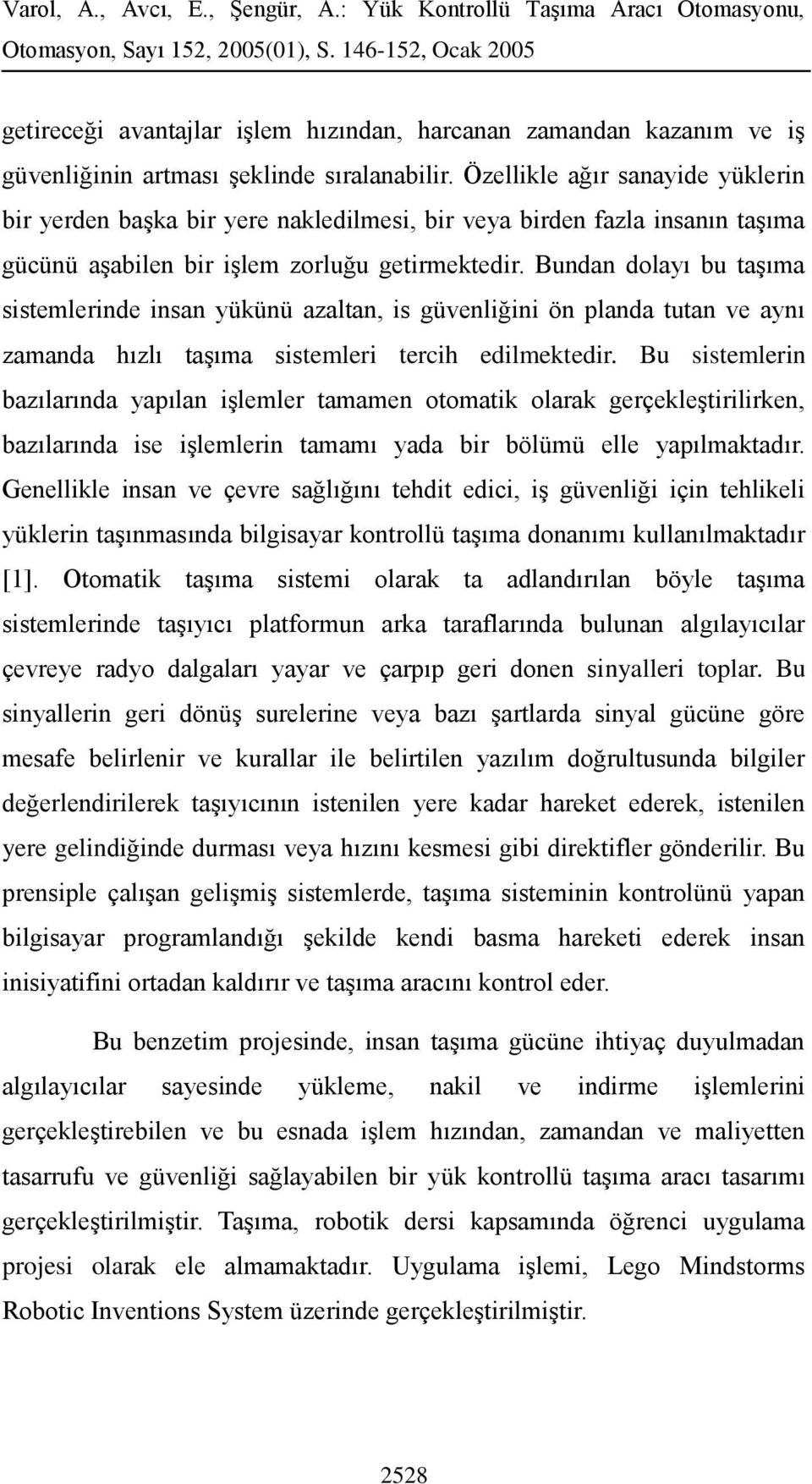 Varol, A., Avcı, E., Şengür, A.: Yük Kontrollü Taşıma Aracı Otomasyonu, Otomasyon, Sayı 152, 2005(01), S. 146-152, Ocak 2005

getireceği avantajlar işlem hızından, harcanan zamandan kazanım ve iş güvenliğinin artması şeklinde sıralanabilir. Özellikle ağır sanayide yüklerin bir yerden başka bir yere nakledilmesi, bir veya birden fazla insanın taşıma gücünü aşabilen bir işlem zorluğu getirmektedir. Bundan dolayı bu taşıma sistemlerinde insan yükünü azaltan, is güvenliğini ön planda tutan ve aynı zamanda hızlı taşıma sistemleri tercih edilmektedir. Bu sistemlerin bazılarında yapılan işlemler tamamen otomatik olarak gerçekleştirilirken, bazılarında ise işlemlerin tamamı yada bir bölümü elle yapılmaktadır. Genellikle insan ve çevre sağlığını tehdit edici, iş güvenliği için tehlikeli yüklerin taşınmasında bilgisayar kontrollü taşıma donanımı kullanılmaktadır [1]. Otomatik taşıma sistemi olarak ta adlandırılan böyle taşıma sistemlerinde taşıyıcı platformun arka taraflarında bulunan algılayıcılar çevreye radyo dalgaları yayar ve çarpıp geri donen sinyalleri toplar. Bu sinyallerin geri dönüş surelerine veya bazı şartlarda sinyal gücüne göre mesafe belirlenir ve kurallar ile belirtilen yazılım doğrultusunda bilgiler değerlendirilerek taşıyıcının istenilen yere kadar hareket ederek, istenilen yere gelindiğinde durması veya hızını kesmesi gibi direktifler gönderilir. Bu prensiple çalışan gelişmiş sistemlerde, taşıma sisteminin kontrolünü yapan bilgisayar programlandığı şekilde kendi basma hareketi ederek insan inisiyatifini ortadan kaldırır ve taşıma aracını kontrol eder.

Bu benzetim projesinde, insan taşıma gücüne ihtiyaç duyulmadan algılayıcılar sayesinde yükleme, nakil ve indirme işlemlerini gerçekleştirebilen ve bu esnada işlem hızından, zamandan ve maliyetten tasarrufu ve güvenliği sağlayabilen bir yük kontrollü taşıma aracı tasarımı gerçekleştirilmiştir. Taşıma, robotik dersi kapsamında öğrenci uygulama projesi olarak ele almamaktadır. Uygulama işlemi, Lego Mindstorms Robotic Inventions System üzerinde gerçekleştirilmiştir.

2528